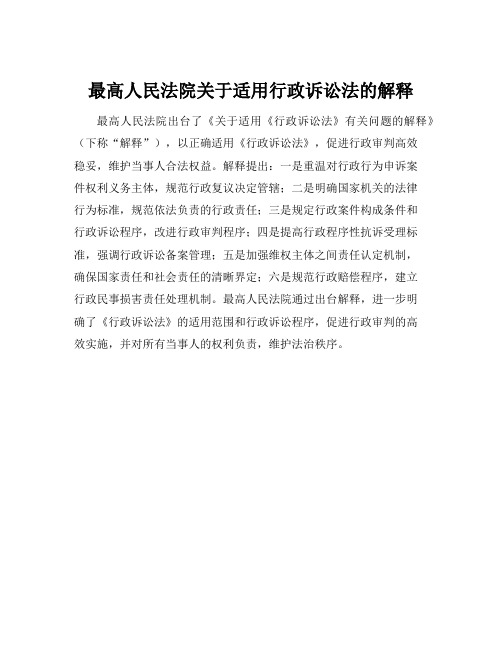 最高人民法院关于适用行政诉讼法的解释

最高人民法院出台了《关于适用《行政诉讼法》有关问题的解释》（下称“解释”），以正确适用《行政诉讼法》，促进行政审判高效稳妥，维护当事人合法权益。解释提出：一是重温对行政行为申诉案件权利义务主体，规范行政复议决定管辖；二是明确国家机关的法律行为标准，规范依法负责的行政责任；三是规定行政案件构成条件和行政诉讼程序，改进行政审判程序；四是提高行政程序性抗诉受理标准，强调行政诉讼备案管理；五是加强维权主体之间责任认定机制，确保国家责任和社会责任的清晰界定；六是规范行政赔偿程序，建立行政民事损害责任处理机制。最高人民法院通过出台解释，进一步明确了《行政诉讼法》的适用范围和行政诉讼程序，促进行政审判的高效实施，并对所有当事人的权利负责，维护法治秩序。